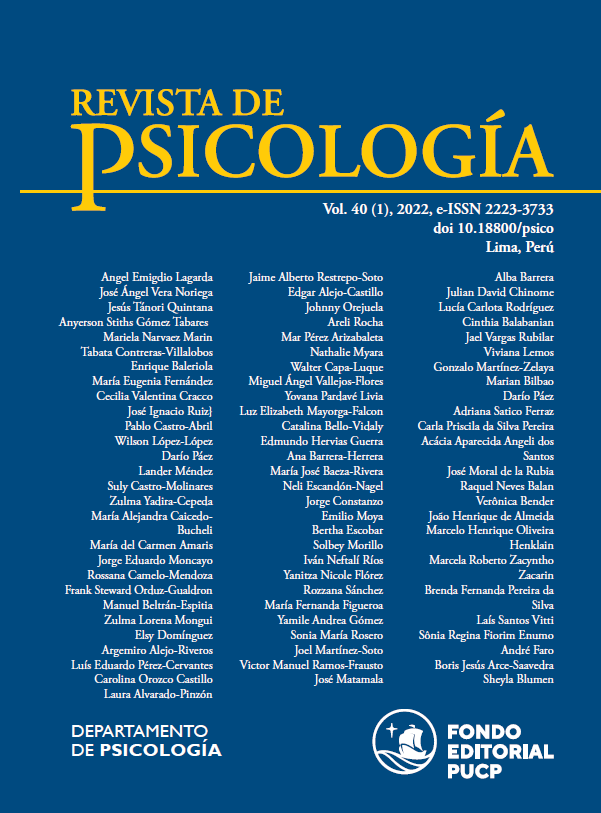 REVISTA DE
PSICOLOGÍA

Vol. 40 (1), 2022, e-ISSN 2223-3733
doi 10.18800/psico
Lima, Perú

Angel Emigdio Lagarda
José Ángel Vera Noriega
Jesús Tánori Quintana
Anyerson Stiths Gómez Tabares
Mariela Narvaez Marin
Tabata Contreras-Villalobos
Enrique Baleriola
María Eugenia Fernández
Cecilia Valentina Cracco
José Ignacio Ruiz}
Pablo Castro-Abril
Wilson López-López
Darío Páez
Lander Méndez
Suly Castro-Molinares
Zulma Yadira-Cepeda
María Alejandra Caicedo-Bucheli
María del Carmen Amaris
Jorge Eduardo Moncayo
Rossana Camelo-Mendoza
Frank Steward Orduz-Gualdron
Manuel Beltrán-Espitia
Zulma Lorena Mongui
Elsy Domínguez
Argemiro Alejo-Riveros
Luís Eduardo Pérez-Cervantes
Carolina Orozco Castillo
Laura Alvarado-Pinzón

Jaime Alberto Restrepo-Soto
Edgar Alejo-Castillo
Johnny Orejuela
Areli Rocha
Mar Pérez Arizabaleta
Nathalie Myara
Walter Capa-Luque
Miguel Ángel Vallejos-Flores
Yovana Pardavé Livia
Luz Elizabeth Mayorga-Falcon
Catalina Bello-Vidaly
Edmundo Hervias Guerra
Ana Barrera-Herrera
María José Baeza-Rivera
Neli Escandón-Nagel
Jorge Constanzo
Emilio Moya
Bertha Escobar
Solbey Morillo
Iván Neftalí Ríos
Yanitza Nicole Flórez
Rozzana Sánchez
María Fernanda Figueroa
Yamile Andrea Gómez
Sonia María Rosero
Joel Martínez-Soto
Victor Manuel Ramos-Frausto
José Matamala

Alba Barrera
Julian David Chinome
Lucía Carlota Rodríguez
Cinthia Balabanian
Jael Vargas Rubilar
Viviana Lemos
Gonzalo Martínez-Zelaya
Marian Bilbao
Darío Páez
Adriana Satico Ferraz
Carla Priscila da Silva Pereira
Acácia Aparecida Angeli dos Santos
José Moral de la Rubia
Raquel Neves Balan
Verônica Bender
João Henrique de Almeida
Marcelo Henrique Oliveira Henklain
Marcela Roberto Zacyntho Zacarin
Brenda Fernanda Pereira da Silva
Laís Santos Vitti
Sônia Regina Fiorim Enumo
André Faro
Boris Jesús Arce-Saavedra
Sheyla Blumen

DEPARTAMENTO
DE PSICOLOGÍA

FONDO
EDITORIAL
PUCP